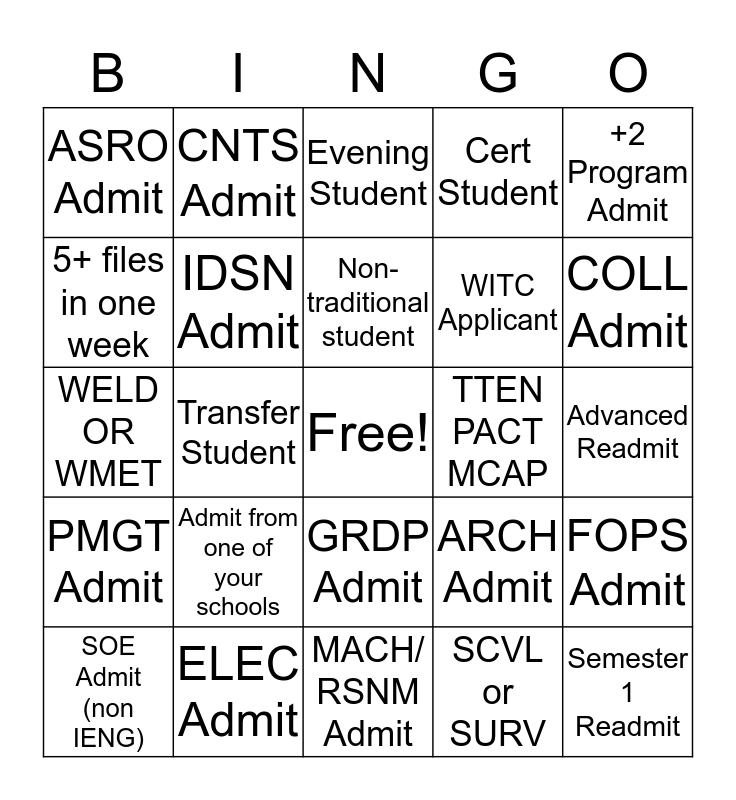 | B | I | N | G | O |
|---|---|---|---|---|
| ASRO Admit | CNTS Admit | Evening Student | Cert Student | +2 Program Admit |
| 5+ files in one week | IDSN Admit | Non-traditional student | WITC Applicant | COLL Admit |
| WELD OR WMET | Transfer Student | Free! | TTEN PACT MCAP | Advanced Readmit |
| PMGT Admit | Admit from one of your schools | GRDP Admit | ARCH Admit | FOPS Admit |
| SOE Admit (non IENG) | ELEC Admit | MACH/ RSNM Admit | SCVL or SURV | Semester 1 Readmit |